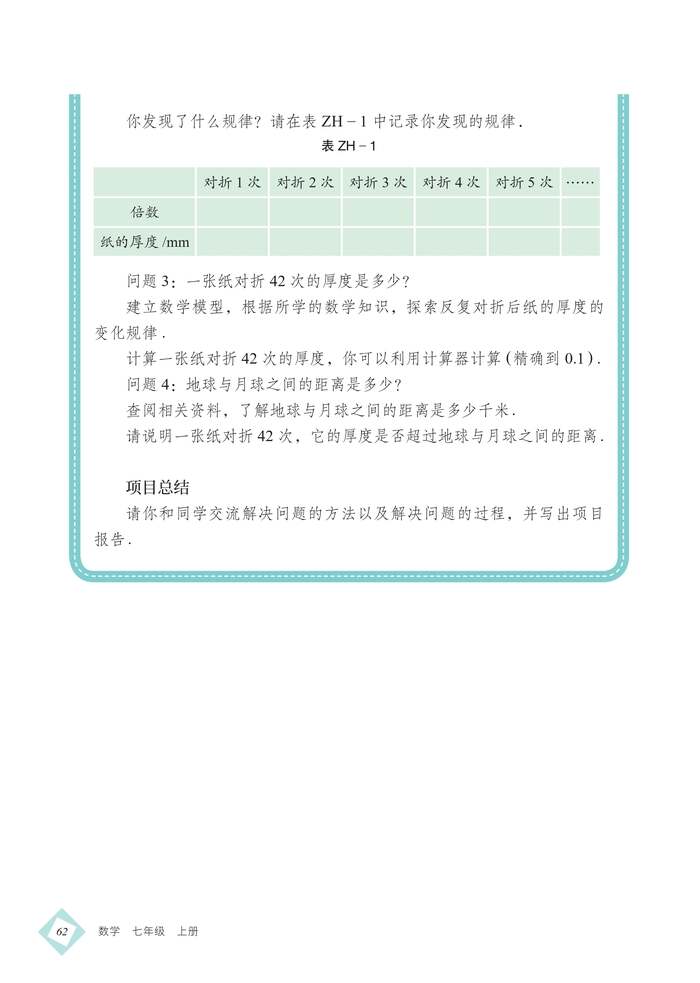 你发现了什么规律？请在表 ZH－1 中记录你发现的规律．

表 ZH－1

| | 对折 1 次 | 对折 2 次 | 对折 3 次 | 对折 4 次 | 对折 5 次 | …… |
|---|---|---|---|---|---|---|
| 倍数 | | | | | | |
| 纸的厚度 /mm | | | | | | |

问题 3：一张纸对折 42 次的厚度是多少？

建立数学模型，根据所学的数学知识，探索反复对折后纸的厚度的变化规律．

计算一张纸对折 42 次的厚度，你可以利用计算器计算（精确到 0.1）．

问题 4：地球与月球之间的距离是多少？

查阅相关资料，了解地球与月球之间的距离是多少千米．

请说明一张纸对折 42 次，它的厚度是否超过地球与月球之间的距离．

项目总结

请你和同学交流解决问题的方法以及解决问题的过程，并写出项目报告．

62　数学　七年级　上册